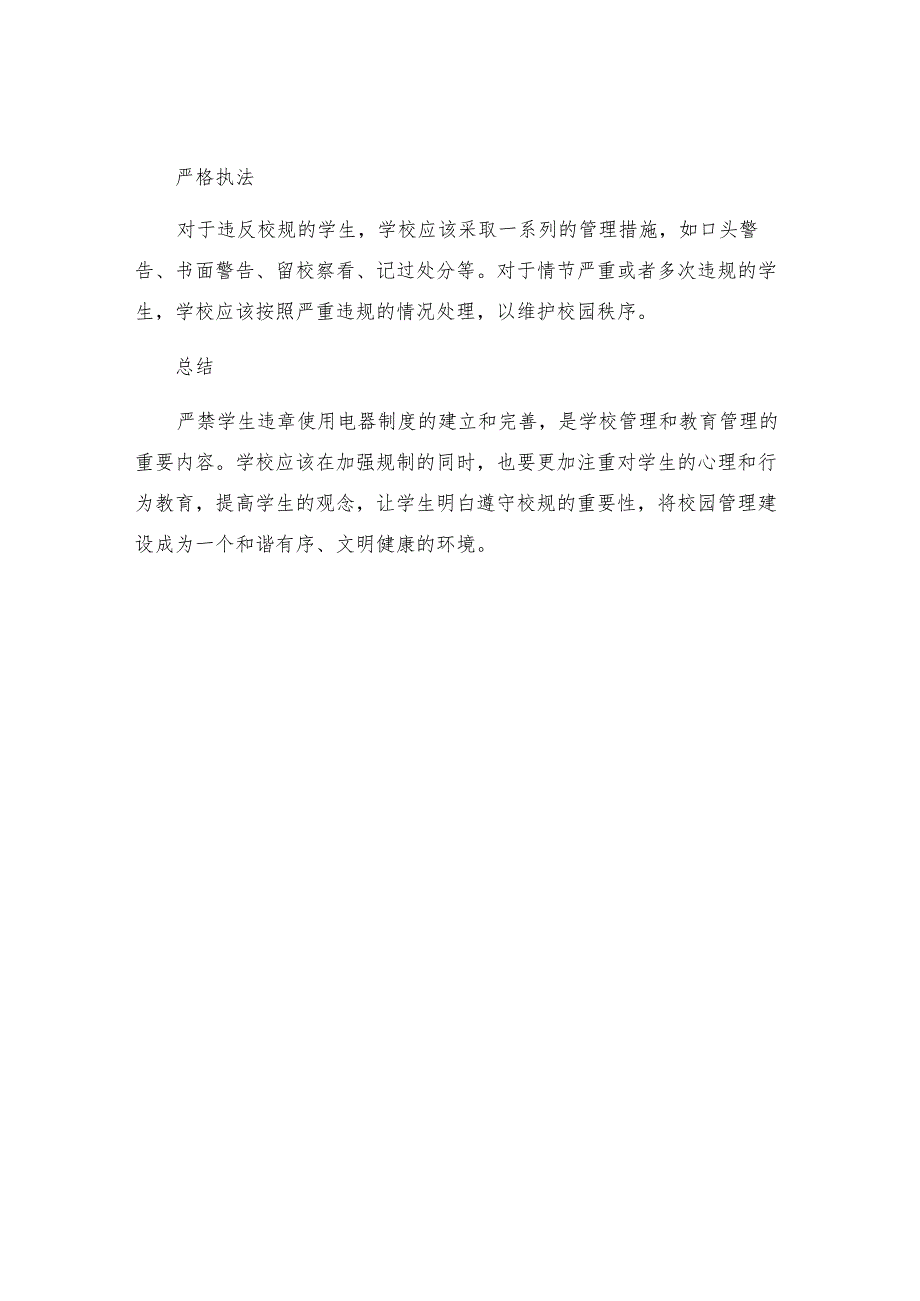 严格执法

对于违反校规的学生，学校应该采取一系列的管理措施，如口头警告、书面警告、留校察看、记过处分等。对于情节严重或者多次违规的学生，学校应该按照严重违规的情况处理，以维护校园秩序。

总结

严禁学生违章使用电器制度的建立和完善，是学校管理和教育管理的重要内容。学校应该在加强规制的同时，也要更加注重对学生的心理和行为教育，提高学生的观念，让学生明白遵守校规的重要性，将校园管理建设成为一个和谐有序、文明健康的环境。